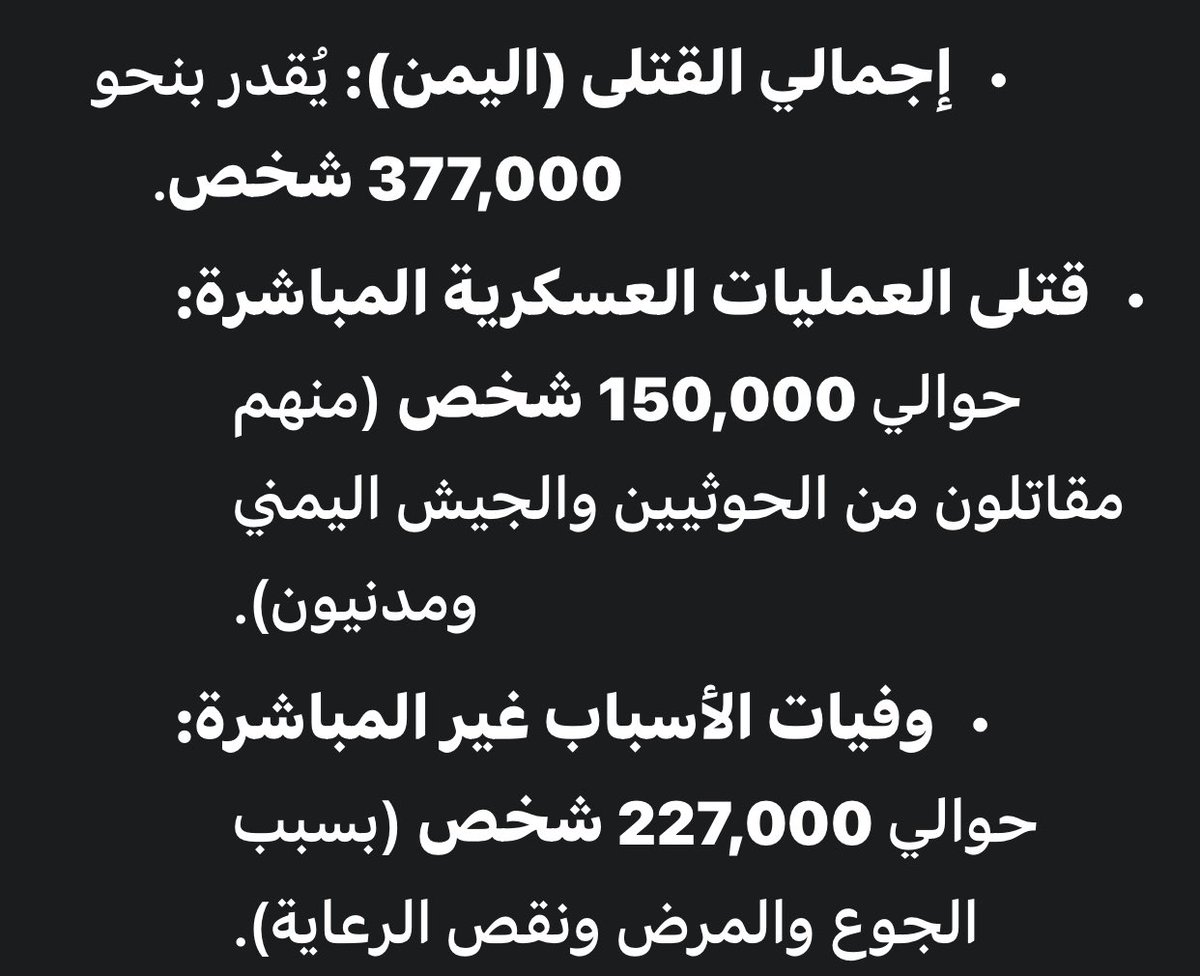 • إجمالي القتلى (اليمن): يُقدر بنحو 377,000 شخص.

• قتلى العمليات العسكرية المباشرة: حوالي 150,000 شخص (منهم مقاتلون من الحوثيين والجيش اليمني ومدنيون).

• وفيات الأسباب غير المباشرة: حوالي 227,000 شخص (بسبب الجوع والمرض ونقص الرعاية).